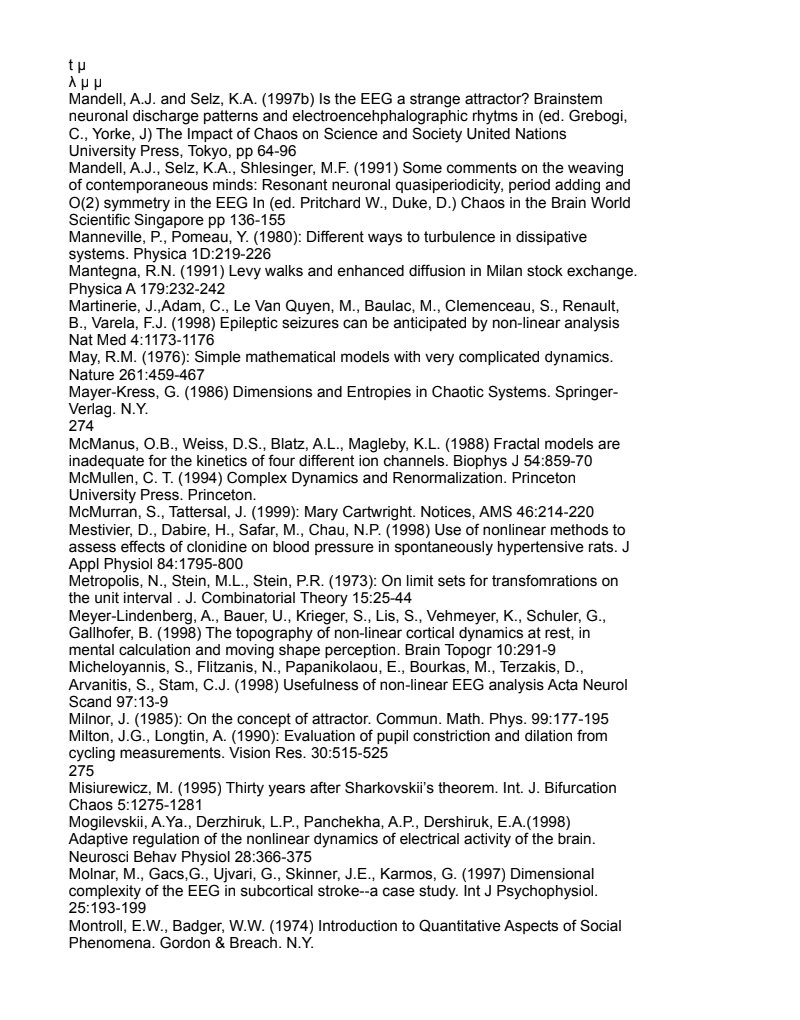 t μ
λ μ μ
Mandell, A.J. and Selz, K.A. (1997b) Is the EEG a strange attractor? Brainstem neuronal discharge patterns and electroencehphalographic rhytms in (ed. Grebogi, C., Yorke, J) The Impact of Chaos on Science and Society United Nations University Press, Tokyo, pp 64-96
Mandell, A.J., Selz, K.A., Shlesinger, M.F. (1991) Some comments on the weaving of contemporaneous minds: Resonant neuronal quasiperiodicity, period adding and O(2) symmetry in the EEG In (ed. Pritchard W., Duke, D.) Chaos in the Brain World Scientific Singapore pp 136-155
Manneville, P., Pomeau, Y. (1980): Different ways to turbulence in dissipative systems. Physica 1D:219-226
Mantegna, R.N. (1991) Levy walks and enhanced diffusion in Milan stock exchange. Physica A 179:232-242
Martinerie, J.,Adam, C., Le Van Quyen, M., Baulac, M., Clemenceau, S., Renault, B., Varela, F.J. (1998) Epileptic seizures can be anticipated by non-linear analysis Nat Med 4:1173-1176
May, R.M. (1976): Simple mathematical models with very complicated dynamics. Nature 261:459-467
Mayer-Kress, G. (1986) Dimensions and Entropies in Chaotic Systems. Springer-Verlag. N.Y.
274
McManus, O.B., Weiss, D.S., Blatz, A.L., Magleby, K.L. (1988) Fractal models are inadequate for the kinetics of four different ion channels. Biophys J 54:859-70
McMullen, C. T. (1994) Complex Dynamics and Renormalization. Princeton University Press. Princeton.
McMurran, S., Tattersal, J. (1999): Mary Cartwright. Notices, AMS 46:214-220
Mestivier, D., Dabire, H., Safar, M., Chau, N.P. (1998) Use of nonlinear methods to assess effects of clonidine on blood pressure in spontaneously hypertensive rats. J Appl Physiol 84:1795-800
Metropolis, N., Stein, M.L., Stein, P.R. (1973): On limit sets for transfomrations on the unit interval . J. Combinatorial Theory 15:25-44
Meyer-Lindenberg, A., Bauer, U., Krieger, S., Lis, S., Vehmeyer, K., Schuler, G., Gallhofer, B. (1998) The topography of non-linear cortical dynamics at rest, in mental calculation and moving shape perception. Brain Topogr 10:291-9
Micheloyannis, S., Flitzanis, N., Papanikolaou, E., Bourkas, M., Terzakis, D., Arvanitis, S., Stam, C.J. (1998) Usefulness of non-linear EEG analysis Acta Neurol Scand 97:13-9
Milnor, J. (1985): On the concept of attractor. Commun. Math. Phys. 99:177-195
Milton, J.G., Longtin, A. (1990): Evaluation of pupil constriction and dilation from cycling measurements. Vision Res. 30:515-525
275
Misiurewicz, M. (1995) Thirty years after Sharkovskii's theorem. Int. J. Bifurcation Chaos 5:1275-1281
Mogilevskii, A.Ya., Derzhiruk, L.P., Panchekha, A.P., Dershiruk, E.A.(1998) Adaptive regulation of the nonlinear dynamics of electrical activity of the brain. Neurosci Behav Physiol 28:366-375
Molnar, M., Gacs,G., Ujvari, G., Skinner, J.E., Karmos, G. (1997) Dimensional complexity of the EEG in subcortical stroke--a case study. Int J Psychophysiol. 25:193-199
Montroll, E.W., Badger, W.W. (1974) Introduction to Quantitative Aspects of Social Phenomena. Gordon & Breach. N.Y.